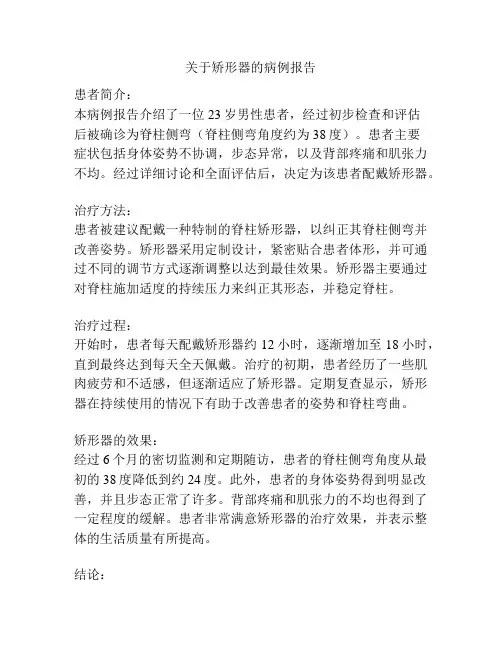 关于矫形器的病例报告

患者简介：
本病例报告介绍了一位 23 岁男性患者，经过初步检查和评估后被确诊为脊柱侧弯（脊柱侧弯角度约为 38 度）。患者主要症状包括身体姿势不协调，步态异常，以及背部疼痛和肌张力不均。经过详细讨论和全面评估后，决定为该患者配戴矫形器。

治疗方法：
患者被建议配戴一种特制的脊柱矫形器，以纠正其脊柱侧弯并改善姿势。矫形器采用定制设计，紧密贴合患者体形，并可通过不同的调节方式逐渐调整以达到最佳效果。矫形器主要通过对脊柱施加适度的持续压力来纠正其形态，并稳定脊柱。

治疗过程：
开始时，患者每天配戴矫形器约 12 小时，逐渐增加至 18 小时，直到最终达到每天全天佩戴。治疗的初期，患者经历了一些肌肉疲劳和不适感，但逐渐适应了矫形器。定期复查显示，矫形器在持续使用的情况下有助于改善患者的姿势和脊柱弯曲。

矫形器的效果：
经过 6 个月的密切监测和定期随访，患者的脊柱侧弯角度从最初的 38 度降低到约 24 度。此外，患者的身体姿势得到明显改善，并且步态正常了许多。背部疼痛和肌张力的不均也得到了一定程度的缓解。患者非常满意矫形器的治疗效果，并表示整体的生活质量有所提高。

结论：